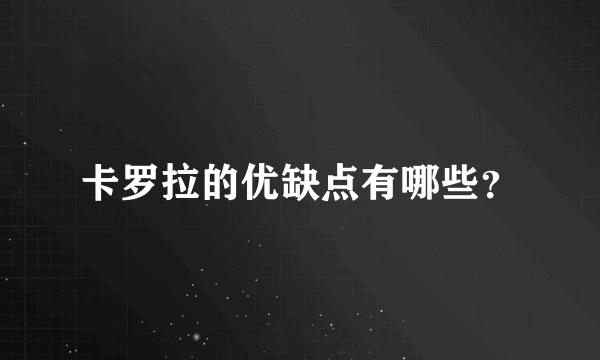 卡罗拉的优缺点有哪些?